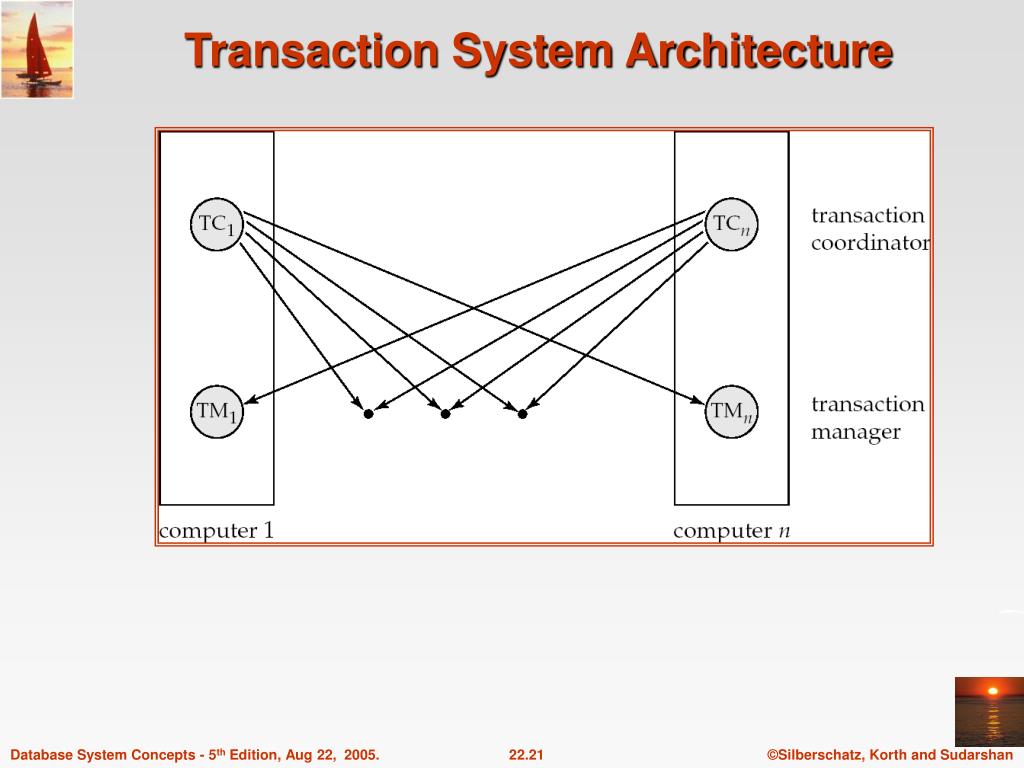 Transaction System Architecture

$TC_1$

$TC_n$

transaction coordinator

$TM_1$

$TM_n$

transaction manager

computer 1

computer $n$

Database System Concepts - 5th Edition, Aug 22, 2005.

22.21

©Silberschatz, Korth and Sudarshan